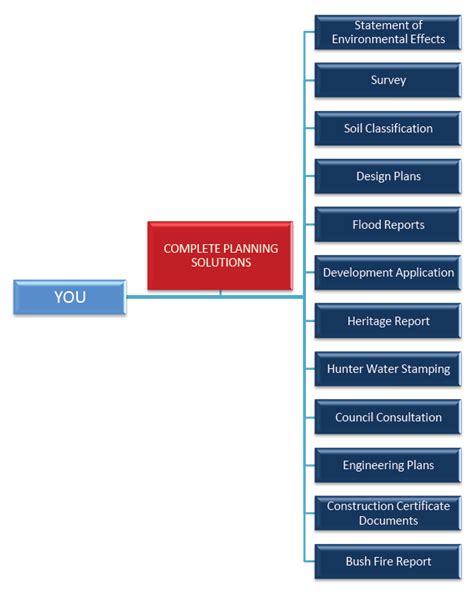 YOU

COMPLETE PLANNING SOLUTIONS

Statement of Environmental Effects

Survey

Soil Classification

Design Plans

Flood Reports

Development Application

Heritage Report

Hunter Water Stamping

Council Consultation

Engineering Plans

Construction Certificate Documents

Bush Fire Report